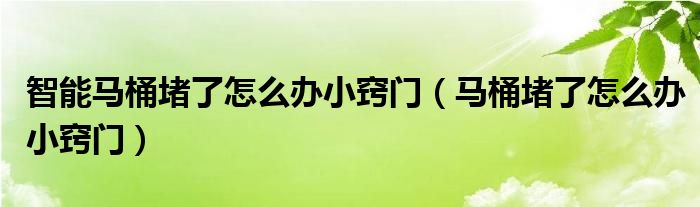 智能马桶堵了怎么办小窍门（马桶堵了怎么办小窍门）